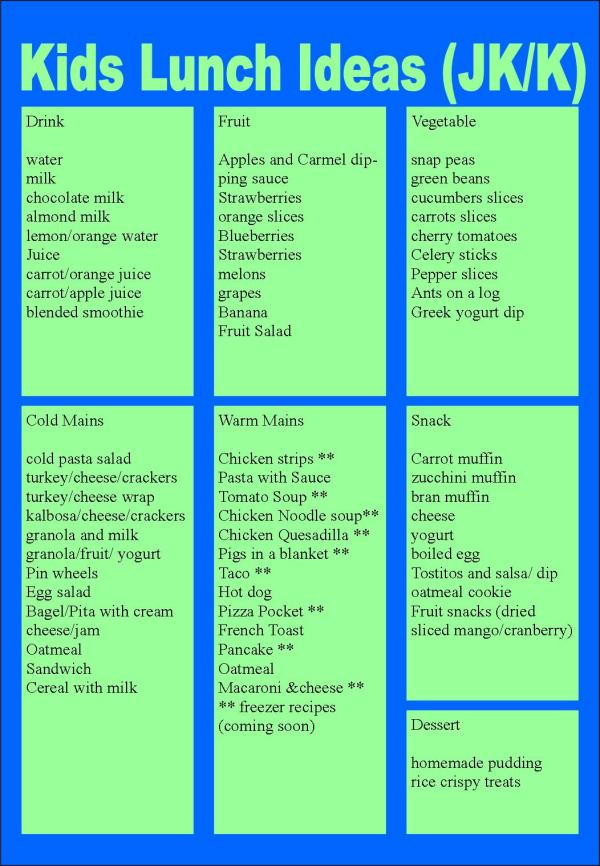 Kids Lunch Ideas (JK/K)

Drink

water
milk
chocolate milk
almond milk
lemon/orange water
Juice
carrot/orange juice
carrot/apple juice
blended smoothie

Fruit

Apples and Carmel dipping sauce
Strawberries
orange slices
Blueberries
Strawberries
melons
grapes
Banana
Fruit Salad

Vegetable

snap peas
green beans
cucumbers slices
carrots slices
cherry tomatoes
Celery sticks
Pepper slices
Ants on a log
Greek yogurt dip

Cold Mains

cold pasta salad
turkey/cheese/crackers
turkey/cheese wrap
kalbosa/cheese/crackers
granola and milk
granola/fruit/ yogurt
Pin wheels
Egg salad
Bagel/Pita with cream cheese/jam
Oatmeal
Sandwich
Cereal with milk

Warm Mains

Chicken strips **
Pasta with Sauce
Tomato Soup **
Chicken Noodle soup**
Chicken Quesadilla **
Pigs in a blanket **
Taco **
Hot dog
Pizza Pocket **
French Toast
Pancake **
Oatmeal
Macaroni &cheese **
** freezer recipes (coming soon)

Snack

Carrot muffin
zucchini muffin
bran muffin
cheese
yogurt
boiled egg
Tostitos and salsa/ dip
oatmeal cookie
Fruit snacks (dried sliced mango/cranberry)

Dessert

homemade pudding
rice crispy treats